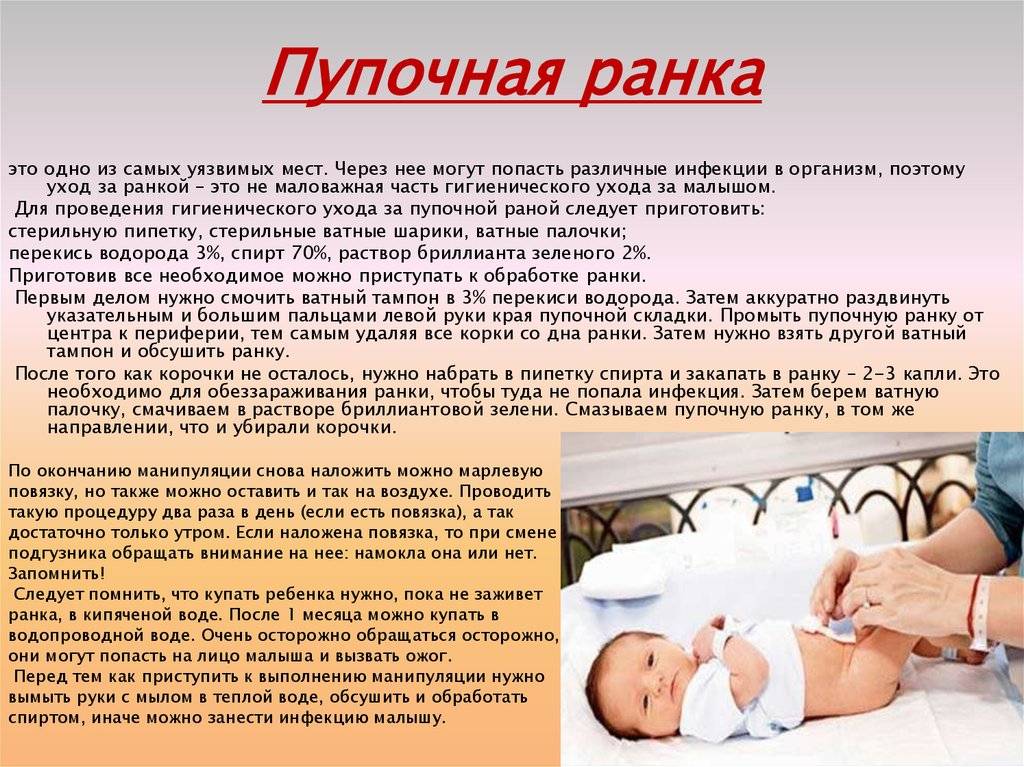 Пупочная ранка

это одно из самых уязвимых мест. Через нее могут попасть различные инфекции в организм, поэтому уход за ранкой – это не маловажная часть гигиенического ухода за малышом.

Для проведения гигиенического ухода за пупочной раной следует приготовить:

стерильную пипетку, стерильные ватные шарики, ватные палочки;

перекись водорода 3%, спирт 70%, раствор бриллианта зеленого 2%.

Приготовив все необходимое можно приступать к обработке ранки.

Первым делом нужно смочить ватный тампон в 3% перекиси водорода. Затем аккуратно раздвинуть указательным и большим пальцами левой руки края пупочной складки. Промыть пупочную ранку от центра к периферии, тем самым удаляя все корки со дна ранки. Затем нужно взять другой ватный тампон и обсушить ранку.

После того как корочки не осталось, нужно набрать в пипетку спирта и закапать в ранку – 2-3 капли. Это необходимо для обеззараживания ранки, чтобы туда не попала инфекция. Затем берем ватную палочку, смачиваем в растворе бриллиантовой зелени. Смазываем пупочную ранку, в том же направлении, что и убирали корочки.

По окончанию манипуляции снова наложить можно марлевую повязку, но также можно оставить и так на воздухе. Проводить такую процедуру два раза в день (если есть повязка), а так достаточно только утром. Если наложена повязка, то при смене подгузника обращать внимание на нее: намокла она или нет.

Запомнить!

Следует помнить, что купать ребенка нужно, пока не заживет ранка, в кипяченой воде. После 1 месяца можно купать в водопроводной воде. Очень осторожно обращаться осторожно, они могут попасть на лицо малыша и вызвать ожог.

Перед тем как приступить к выполнению манипуляции нужно вымыть руки с мылом в теплой воде, обсушить и обработать спиртом, иначе можно занести инфекцию малышу.